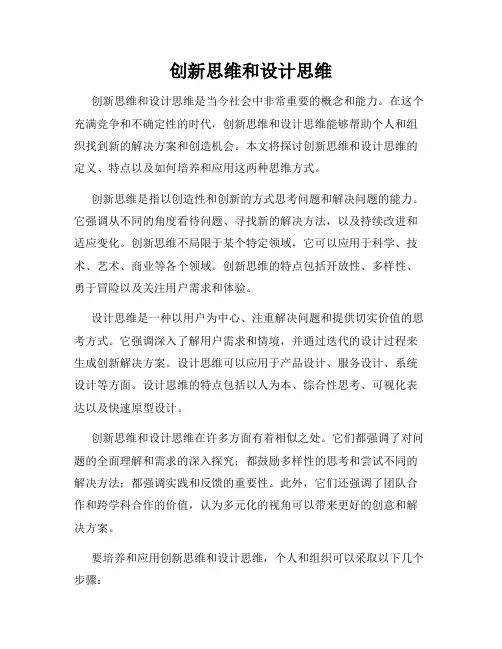 创新思维和设计思维

创新思维和设计思维是当今社会中非常重要的概念和能力。在这个充满竞争和不确定性的时代，创新思维和设计思维能够帮助个人和组织找到新的解决方案和创造机会。本文将探讨创新思维和设计思维的定义、特点以及如何培养和应用这两种思维方式。

创新思维是指以创造性和创新的方式思考问题和解决问题的能力。它强调从不同的角度看待问题、寻找新的解决方法，以及持续改进和适应变化。创新思维不局限于某个特定领域，它可以应用于科学、技术、艺术、商业等各个领域。创新思维的特点包括开放性、多样性、勇于冒险以及关注用户需求和体验。

设计思维是一种以用户为中心、注重解决问题和提供切实价值的思考方式。它强调深入了解用户需求和情境，并通过迭代的设计过程来生成创新解决方案。设计思维可以应用于产品设计、服务设计、系统设计等方面。设计思维的特点包括以人为本、综合性思考、可视化表达以及快速原型设计。

创新思维和设计思维在许多方面有着相似之处。它们都强调了对问题的全面理解和需求的深入探究；都鼓励多样性的思考和尝试不同的解决方法；都强调实践和反馈的重要性。此外，它们还强调了团队合作和跨学科合作的价值，认为多元化的视角可以带来更好的创意和解决方案。

要培养和应用创新思维和设计思维，个人和组织可以采取以下几个步骤：